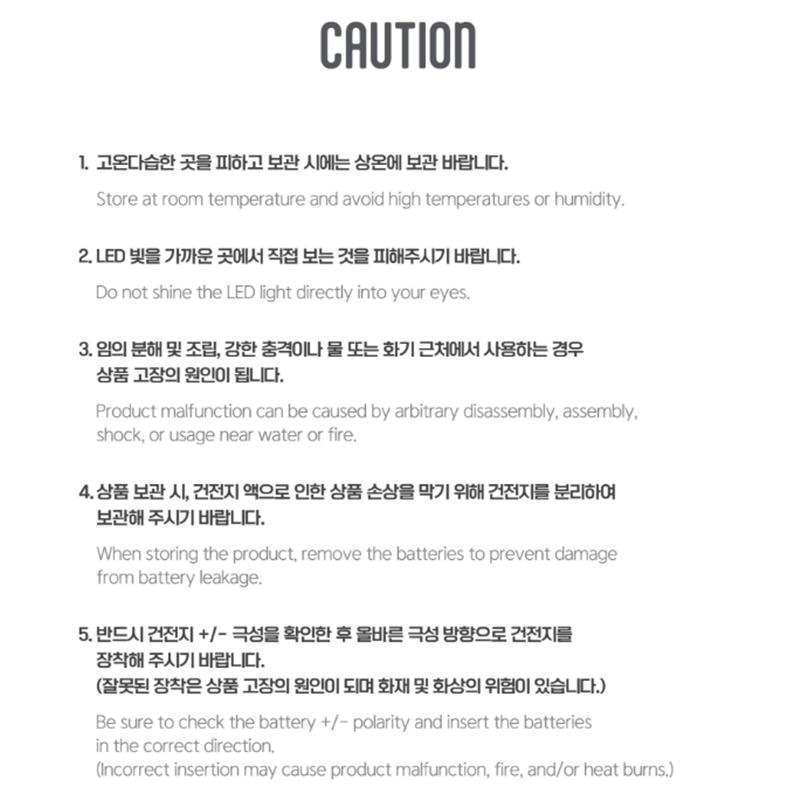 CAUTION

1. 고온다습한 곳을 피하고 보관 시에는 상온에 보관 바랍니다.

Store at room temperature and avoid high temperatures or humidity.

2. LED 빛을 가까운 곳에서 직접 보는 것을 피해주시기 바랍니다.

Do not shine the LED light directly into your eyes.

3. 임의 분해 및 조립, 강한 충격이나 물 또는 화기 근처에서 사용하는 경우 상품 고장의 원인이 됩니다.

Product malfunction can be caused by arbitrary disassembly, assembly, shock, or usage near water or fire.

4. 상품 보관 시, 건전지 액으로 인한 상품 손상을 막기 위해 건전지를 분리하여 보관해 주시기 바랍니다.

When storing the product, remove the batteries to prevent damage from battery leakage.

5. 반드시 건전지 +/- 극성을 확인한 후 올바른 극성 방향으로 건전지를 장착해 주시기 바랍니다.
(잘못된 장착은 상품 고장의 원인이 되며 화재 및 화상의 위험이 있습니다.)

Be sure to check the battery +/- polarity and insert the batteries in the correct direction.
(Incorrect insertion may cause product malfunction, fire, and/or heat burns.)